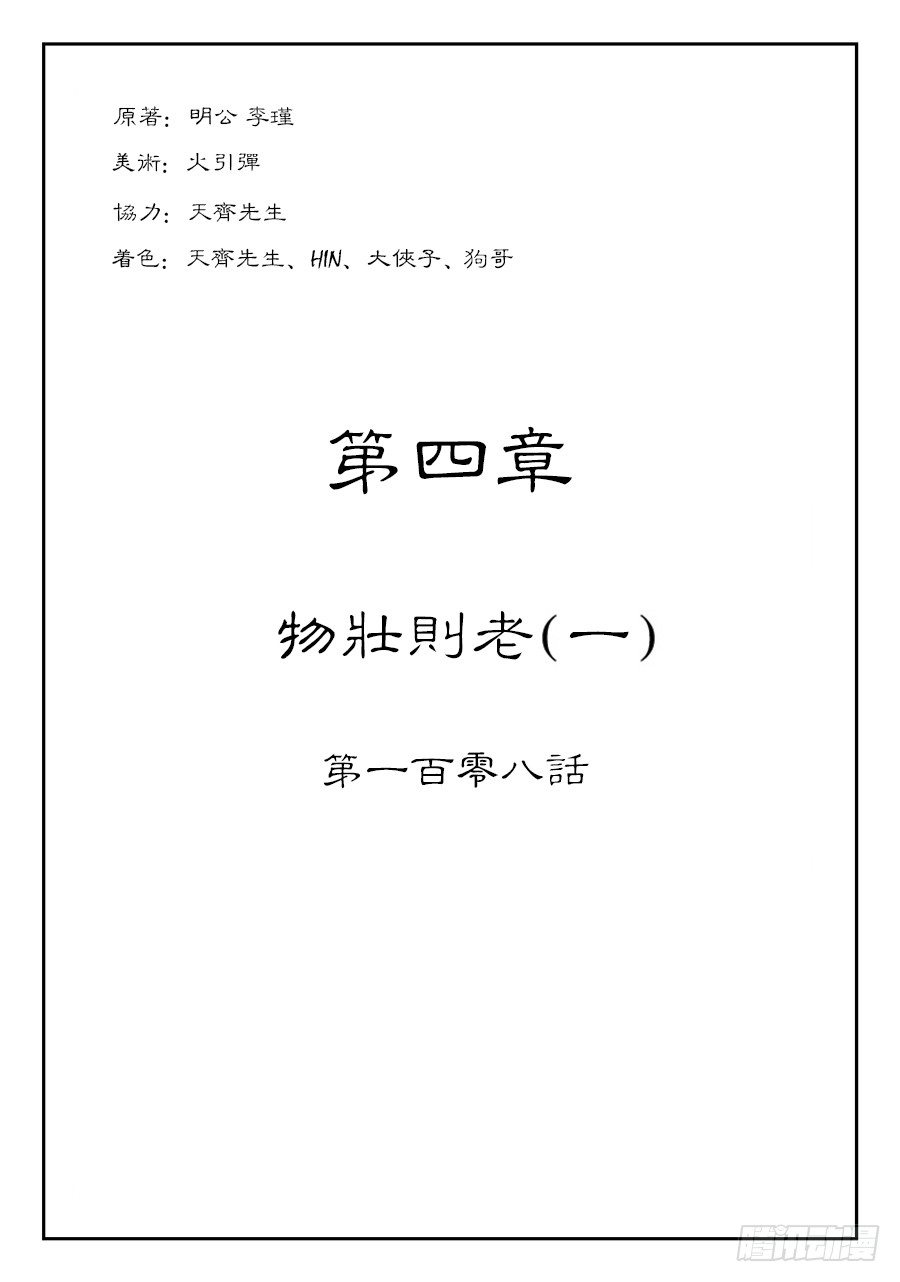 原著：明公 李瑾

美術：火引彈

協力：天齊先生

着色：天齊先生、HIN、大俠子、狗哥

第四章

物壯則老(一)

第一百零八話

腾讯动漫